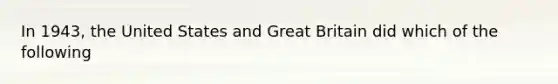 In 1943, the United States and Great Britain did which of the following